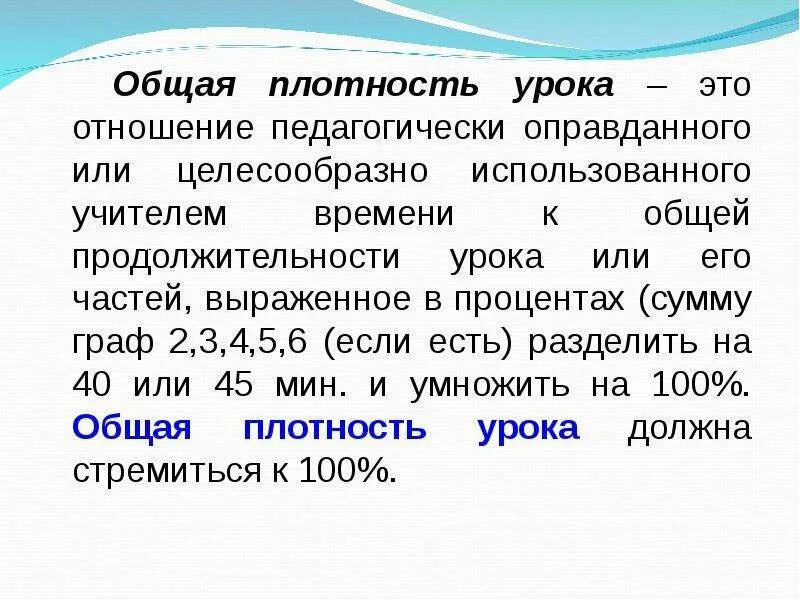 Общая плотность урока – это отношение педагогически оправданного или целесообразно использованного учителем времени к общей продолжительности урока или его частей, выраженное в процентах (сумму граф 2,3,4,5,6 (если есть) разделить на 40 или 45 мин. и умножить на 100%. Общая плотность урока должна стремиться к 100%.